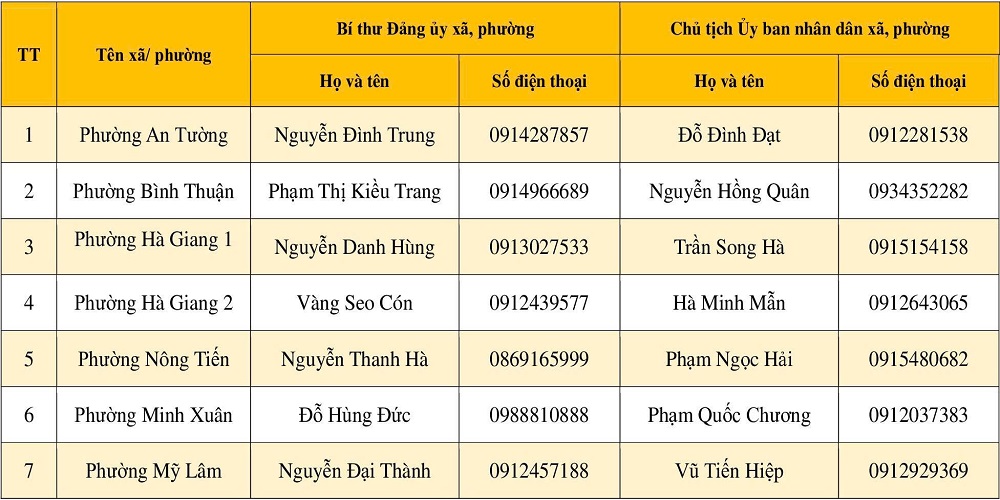 | TT | Tên xã/ phường | Bí thư Đảng ủy xã, phường | | Chủ tịch Ủy ban nhân dân xã, phường | |
|---|---|---|---|---|---|
| | | Họ và tên | Số điện thoại | Họ và tên | Số điện thoại |
| 1 | Phường An Tường | Nguyễn Đình Trung | 0914287857 | Đỗ Đình Đạt | 0912281538 |
| 2 | Phường Bình Thuận | Phạm Thị Kiều Trang | 0914966689 | Nguyễn Hồng Quân | 0934352282 |
| 3 | Phường Hà Giang 1 | Nguyễn Danh Hùng | 0913027533 | Trần Song Hà | 0915154158 |
| 4 | Phường Hà Giang 2 | Vàng Seo Cón | 0912439577 | Hà Minh Mẫn | 0912643065 |
| 5 | Phường Nông Tiến | Nguyễn Thanh Hà | 0869165999 | Phạm Ngọc Hải | 0915480682 |
| 6 | Phường Minh Xuân | Đỗ Hùng Đức | 0988810888 | Phạm Quốc Chương | 0912037383 |
| 7 | Phường Mỹ Lâm | Nguyễn Đại Thành | 0912457188 | Vũ Tiến Hiệp | 0912929369 |